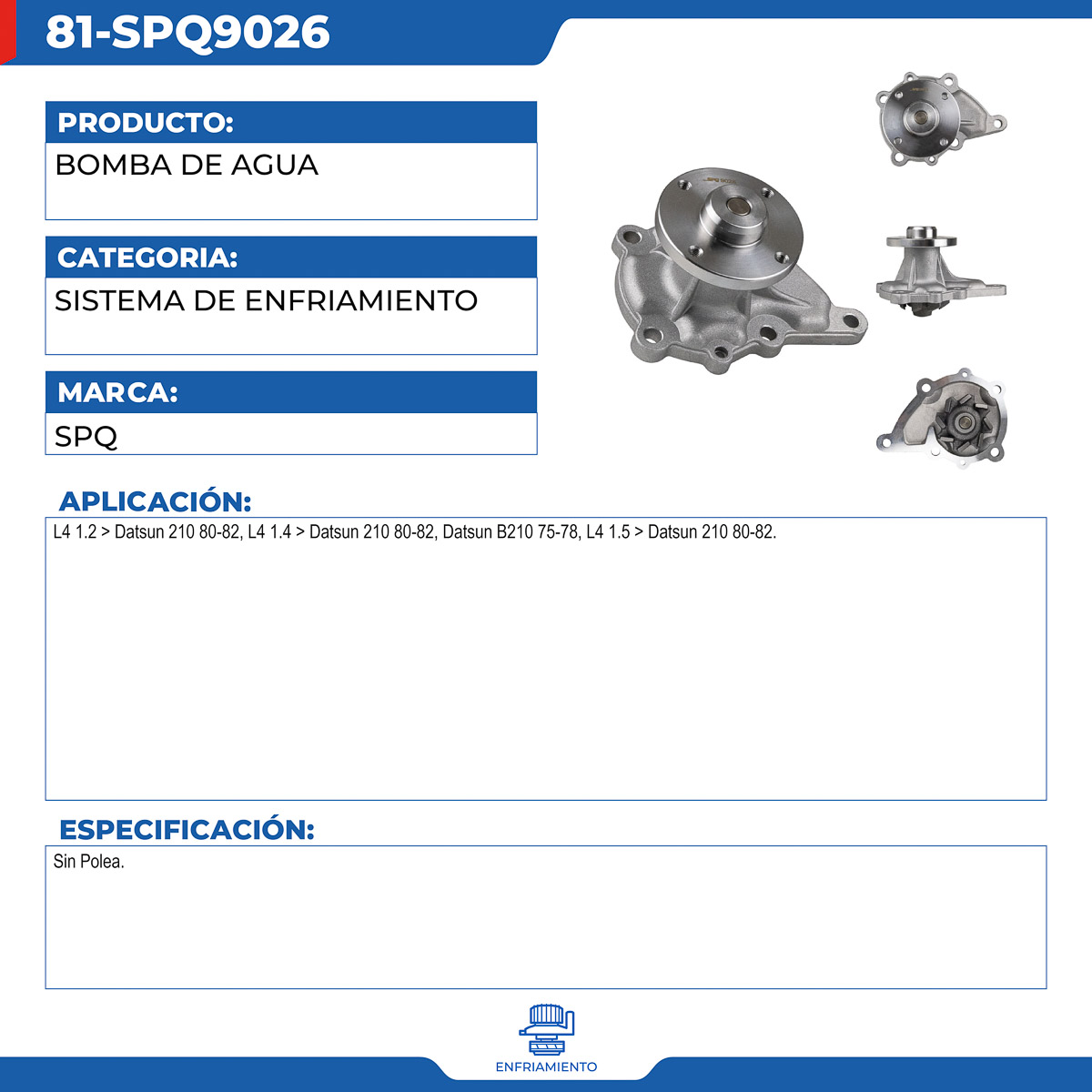 81-SPQ9026

PRODUCTO:
BOMBA DE AGUA

CATEGORIA:
SISTEMA DE ENFRIAMIENTO

MARCA:
SPQ

APLICACIÓN:
L4 1.2 > Datsun 210 80-82, L4 1.4 > Datsun 210 80-82, Datsun B210 75-78, L4 1.5 > Datsun 210 80-82.

ESPECIFICACIÓN:
Sin Polea.

ENFRIAMIENTO